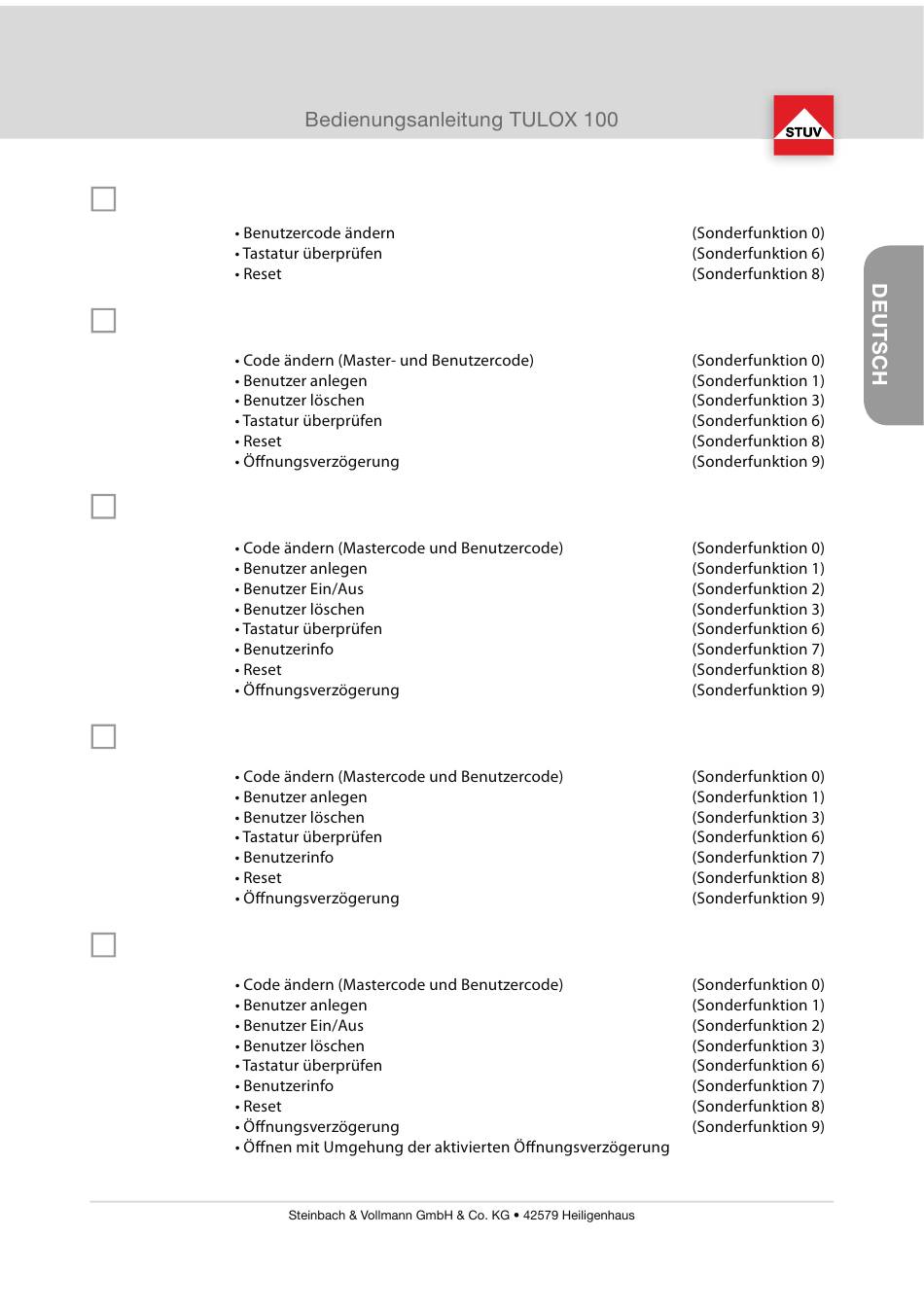 Bedienungsanleitung TULOX 100

STUV

DEUTSCH

• Benutzercode ändern (Sonderfunktion 0)
• Tastatur überprüfen (Sonderfunktion 6)
• Reset (Sonderfunktion 8)

• Code ändern (Master- und Benutzercode) (Sonderfunktion 0)
• Benutzer anlegen (Sonderfunktion 1)
• Benutzer löschen (Sonderfunktion 3)
• Tastatur überprüfen (Sonderfunktion 6)
• Reset (Sonderfunktion 8)
• Öffnungsverzögerung (Sonderfunktion 9)

• Code ändern (Mastercode und Benutzercode) (Sonderfunktion 0)
• Benutzer anlegen (Sonderfunktion 1)
• Benutzer Ein/Aus (Sonderfunktion 2)
• Benutzer löschen (Sonderfunktion 3)
• Tastatur überprüfen (Sonderfunktion 6)
• Benutzerinfo (Sonderfunktion 7)
• Reset (Sonderfunktion 8)
• Öffnungsverzögerung (Sonderfunktion 9)

• Code ändern (Mastercode und Benutzercode) (Sonderfunktion 0)
• Benutzer anlegen (Sonderfunktion 1)
• Benutzer löschen (Sonderfunktion 3)
• Tastatur überprüfen (Sonderfunktion 6)
• Benutzerinfo (Sonderfunktion 7)
• Reset (Sonderfunktion 8)
• Öffnungsverzögerung (Sonderfunktion 9)

• Code ändern (Mastercode und Benutzercode) (Sonderfunktion 0)
• Benutzer anlegen (Sonderfunktion 1)
• Benutzer Ein/Aus (Sonderfunktion 2)
• Benutzer löschen (Sonderfunktion 3)
• Tastatur überprüfen (Sonderfunktion 6)
• Benutzerinfo (Sonderfunktion 7)
• Reset (Sonderfunktion 8)
• Öffnungsverzögerung (Sonderfunktion 9)
• Öffnen mit Umgehung der aktivierten Öffnungsverzögerung

Steinbach & Vollmann GmbH & Co. KG • 42579 Heiligenhaus